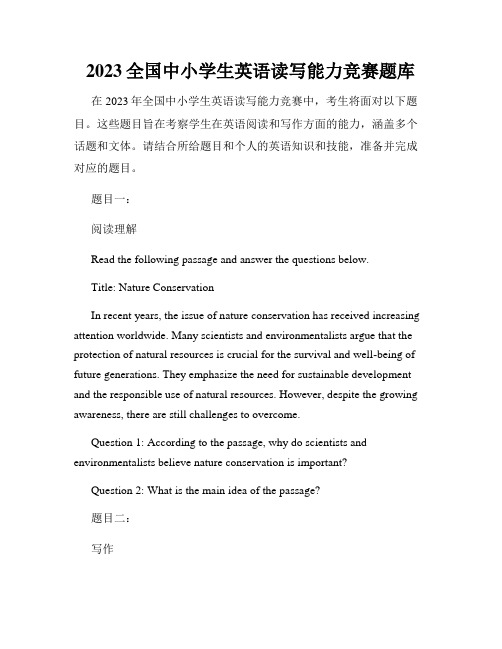 2023 全国中小学生英语读写能力竞赛题库

在 2023 年全国中小学生英语读写能力竞赛中，考生将面对以下题目。这些题目旨在考察学生在英语阅读和写作方面的能力，涵盖多个话题和文体。请结合所给题目和个人的英语知识和技能，准备并完成对应的题目。

题目一：

阅读理解

Read the following passage and answer the questions below.

Title: Nature Conservation

In recent years, the issue of nature conservation has received increasing attention worldwide. Many scientists and environmentalists argue that the protection of natural resources is crucial for the survival and well-being of future generations. They emphasize the need for sustainable development and the responsible use of natural resources. However, despite the growing awareness, there are still challenges to overcome.

Question 1: According to the passage, why do scientists and environmentalists believe nature conservation is important?

Question 2: What is the main idea of the passage?

题目二：

写作